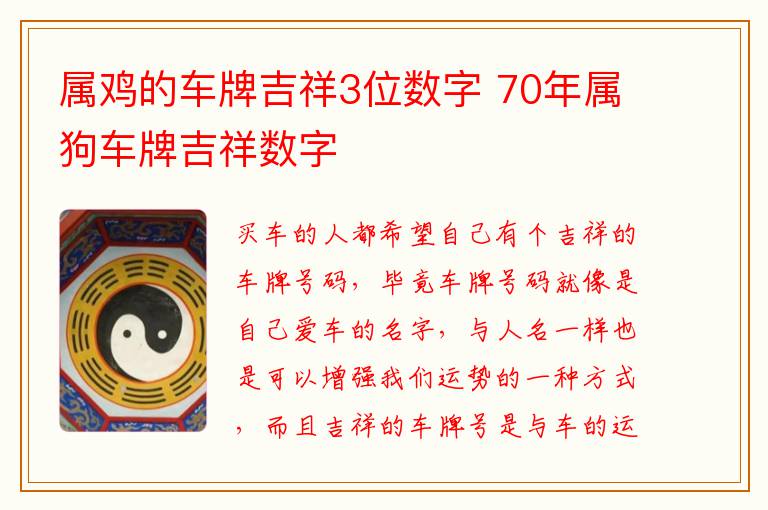 属鸡的车牌吉祥3位数字 70年属狗车牌吉祥数字

买车的人都希望自己有个吉祥的车牌号码，毕竟车牌号码就像是自己爱车的名字，与人名一样也是可以增强我们运势的一种方式，而且吉祥的车牌号是与车的运